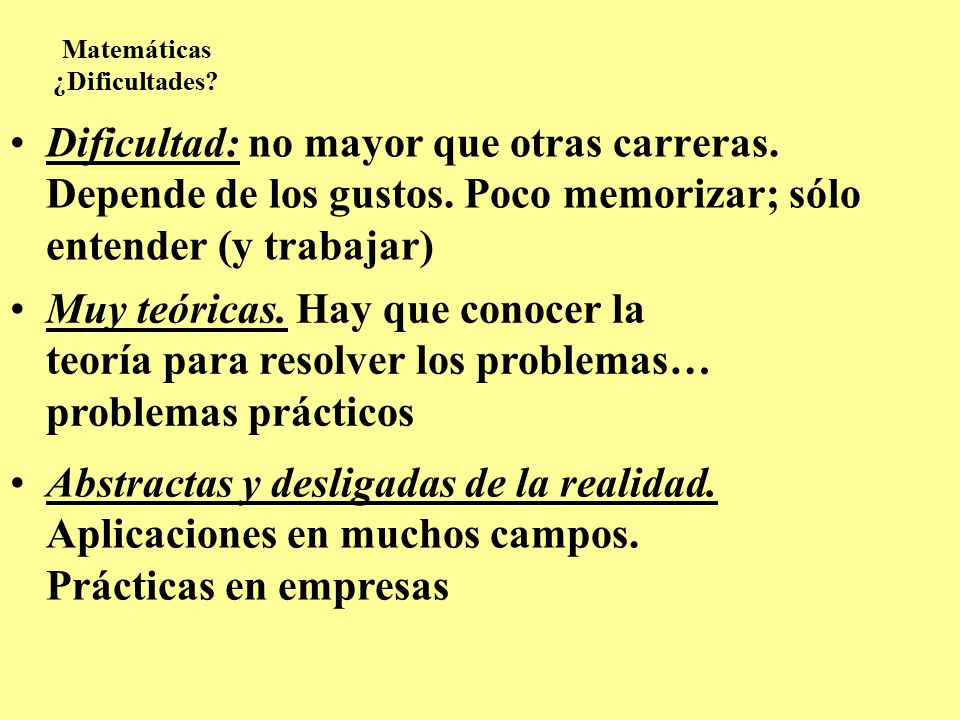 Matemáticas
¿Dificultades?

• Dificultad: no mayor que otras carreras. Depende de los gustos. Poco memorizar; sólo entender (y trabajar)

• Muy teóricas. Hay que conocer la teoría para resolver los problemas… problemas prácticos

• Abstractas y desligadas de la realidad. Aplicaciones en muchos campos. Prácticas en empresas